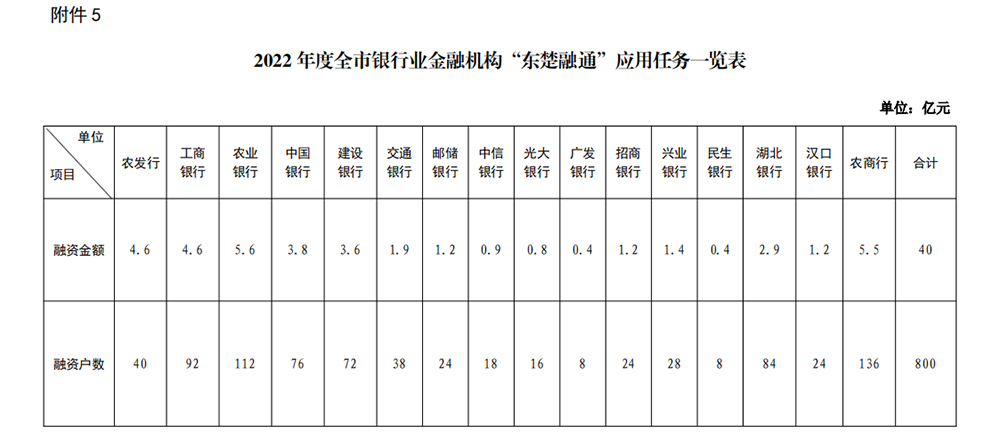 附件5

2022年度全市银行业金融机构“东楚融通”应用任务一览表

单位：亿元

| 单位 项目 | 农发行 | 工商银行 | 农业银行 | 中国银行 | 建设银行 | 交通银行 | 邮储银行 | 中信银行 | 光大银行 | 广发银行 | 招商银行 | 兴业银行 | 民生银行 | 湖北银行 | 汉口银行 | 农商行 | 合计 |
|---|---|---|---|---|---|---|---|---|---|---|---|---|---|---|---|---|---|
| 融资金额 | 4.6 | 4.6 | 5.6 | 3.8 | 3.6 | 1.9 | 1.2 | 0.9 | 0.8 | 0.4 | 1.2 | 1.4 | 0.4 | 2.9 | 1.2 | 5.5 | 40 |
| 融资户数 | 40 | 92 | 112 | 76 | 72 | 38 | 24 | 18 | 16 | 8 | 24 | 28 | 8 | 84 | 24 | 136 | 800 |